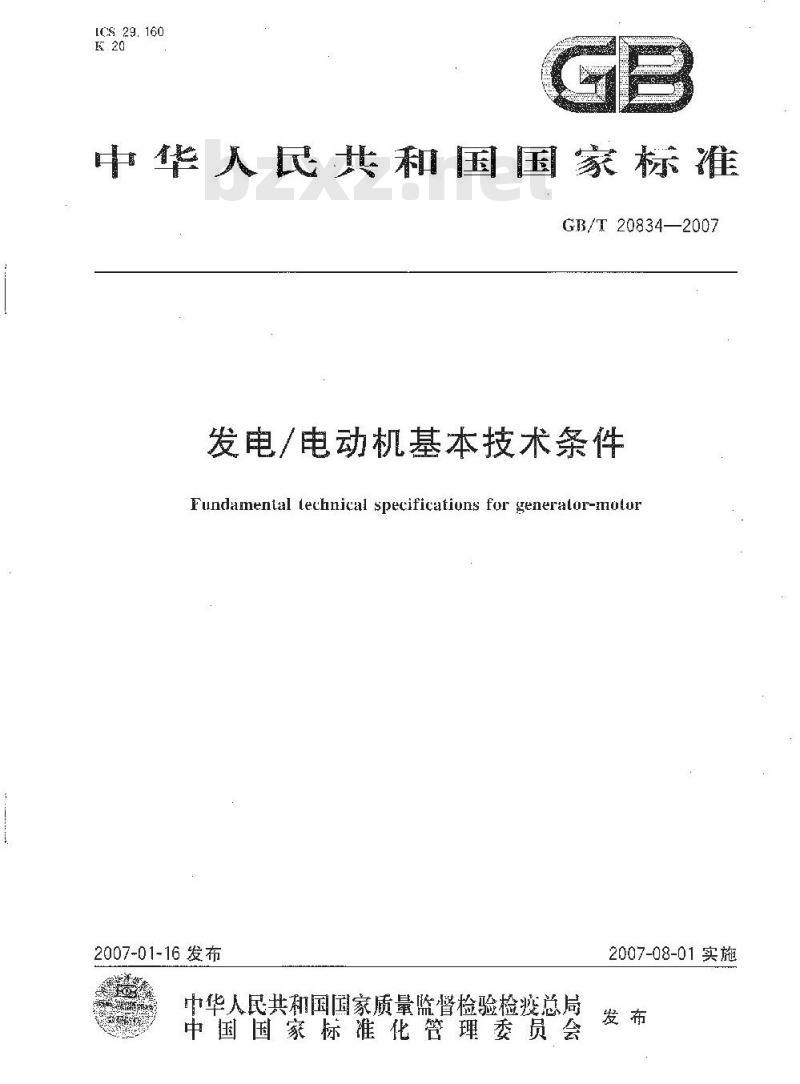 ICS 29.160
K 20

GB

中华人民共和国国家标准

bzxz.net

GB/T 20834—2007

发电/电动机基本技术条件

Fundamental technical specifications for generator-motor

2007-01-16 发布

2007-08-01 实施

中华人民共和国国家质量监督检验检疫总局
中国国家标准化管理委员会
发布